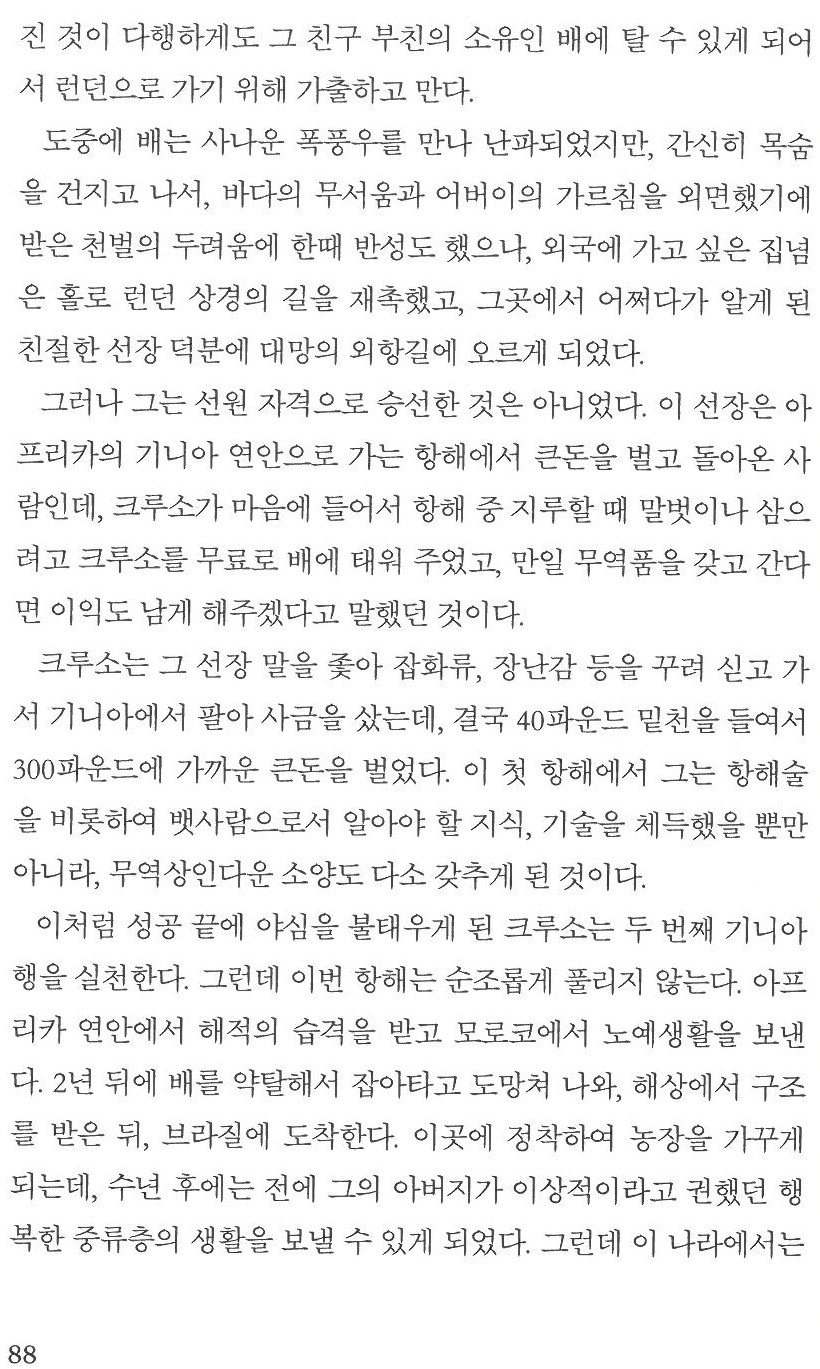 진 것이 다행하게도 그 친구 부친의 소유인 배에 탈 수 있게 되어서 런던으로 가기 위해 가출하고 만다.

도중에 배는 사나운 폭풍우를 만나 난파되었지만, 간신히 목숨을 건지고 나서, 바다의 무서움과 어버이의 가르침을 외면했기에 받은 천벌의 두려움에 한때 반성도 했으나, 외국에 가고 싶은 집념은 홀로 런던 상경의 길을 재촉했고, 그곳에서 어쩌다가 알게 된 친절한 선장 덕분에 대망의 외항길에 오르게 되었다.

그러나 그는 선원 자격으로 승선한 것은 아니었다. 이 선장은 아프리카의 기니아 연안으로 가는 항해에서 큰돈을 벌고 돌아온 사람인데, 크루소가 마음에 들어서 항해 중 지루할 때 말벗이나 삼으려고 크루소를 무료로 배에 태워 주었고, 만일 무역품을 갖고 간다면 이익도 남게 해주겠다고 말했던 것이다.

크루소는 그 선장 말을 좇아 잡화류, 장난감 등을 꾸려 싣고 가서 기니아에서 팔아 사금을 샀는데, 결국 40파운드 밑천을 들여서 300파운드에 가까운 큰돈을 벌었다. 이 첫 항해에서 그는 항해술을 비롯하여 뱃사람으로서 알아야 할 지식, 기술을 체득했을 뿐만 아니라, 무역상인다운 소양도 다소 갖추게 된 것이다.

이처럼 성공 끝에 야심을 불태우게 된 크루소는 두 번째 기니아행을 실천한다. 그런데 이번 항해는 순조롭게 풀리지 않는다. 아프리카 연안에서 해적의 습격을 받고 모로코에서 노예생활을 보낸다. 2년 뒤에 배를 약탈해서 잡아타고 도망쳐 나와, 해상에서 구조를 받은 뒤, 브라질에 도착한다. 이곳에 정착하여 농장을 가꾸게 되는데, 수년 후에는 전에 그의 아버지가 이상적이라고 권했던 행복한 중류층의 생활을 보낼 수 있게 되었다. 그런데 이 나라에서는

88